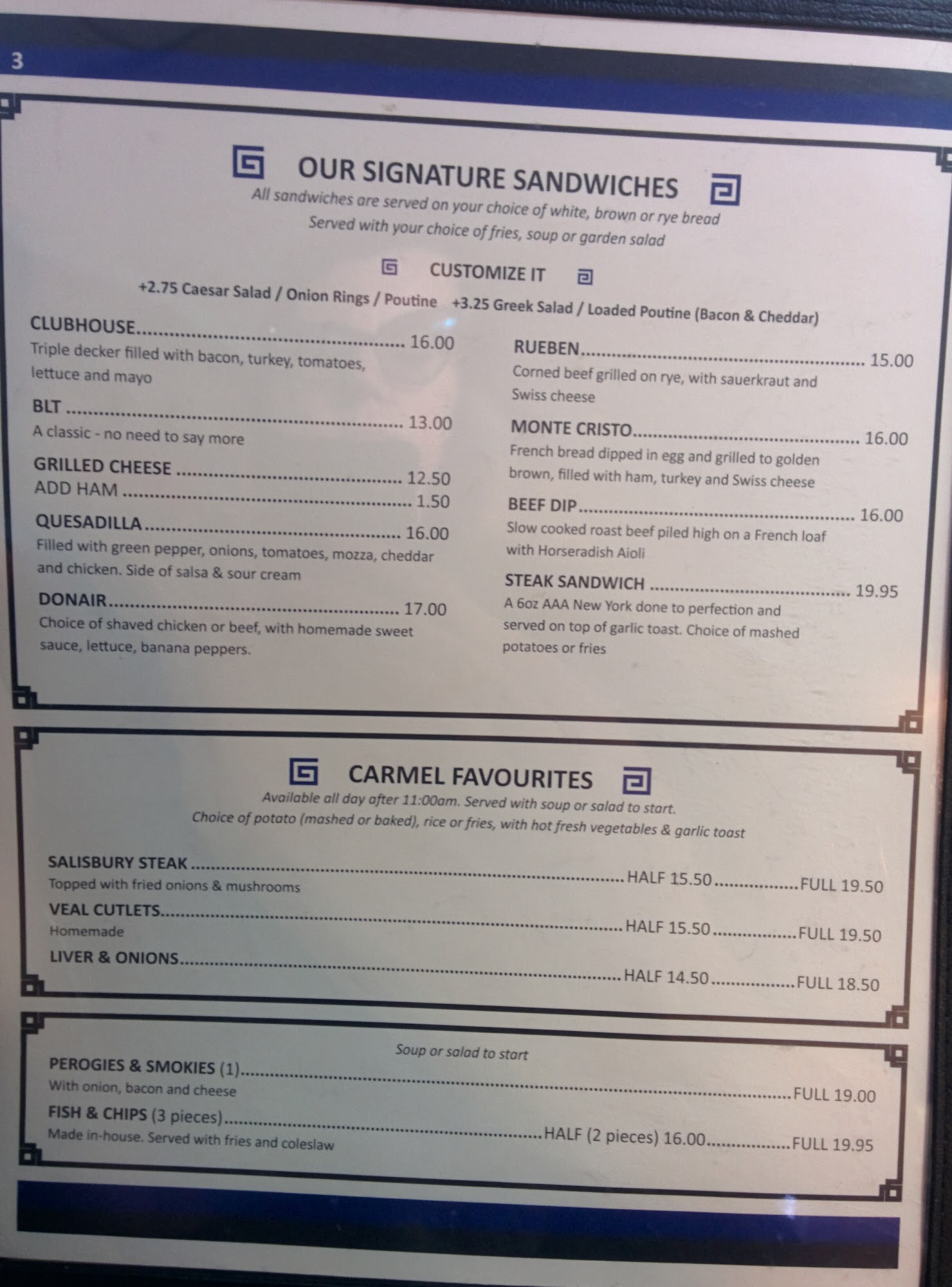 3

OUR SIGNATURE SANDWICHES

All sandwiches are served on your choice of white, brown or rye bread
Served with your choice of fries, soup or garden salad

CUSTOMIZE IT

+2.75 Caesar Salad / Onion Rings / Poutine +3.25 Greek Salad / Loaded Poutine (Bacon & Cheddar)

CLUBHOUSE 16.00
Triple decker filled with bacon, turkey, tomatoes, lettuce and mayo

BLT 13.00
A classic - no need to say more

GRILLED CHEESE 12.50
ADD HAM 1.50

QUESADILLA 16.00
Filled with green pepper, onions, tomatoes, mozza, cheddar and chicken. Side of salsa & sour cream

DONAIR 17.00
Choice of shaved chicken or beef, with homemade sweet sauce, lettuce, banana peppers.

RUEBEN 15.00
Corned beef grilled on rye, with sauerkraut and Swiss cheese

MONTE CRISTO 16.00
French bread dipped in egg and grilled to golden brown, filled with ham, turkey and Swiss cheese

BEEF DIP 16.00
Slow cooked roast beef piled high on a French loaf with Horseradish Aioli

STEAK SANDWICH 19.95
A 6oz AAA New York done to perfection and served on top of garlic toast. Choice of mashed potatoes or fries

CARMEL FAVOURITES

Available all day after 11:00am. Served with soup or salad to start.
Choice of potato (mashed or baked), rice or fries, with hot fresh vegetables & garlic toast

SALISBURY STEAK HALF 15.50 FULL 19.50
Topped with fried onions & mushrooms

VEAL CUTLETS HALF 15.50 FULL 19.50
Homemade

LIVER & ONIONS HALF 14.50 FULL 18.50

Soup or salad to start

PEROGIES & SMOKIES (1) FULL 19.00
With onion, bacon and cheese

FISH & CHIPS (3 pieces) HALF (2 pieces) 16.00 FULL 19.95
Made in-house. Served with fries and coleslaw